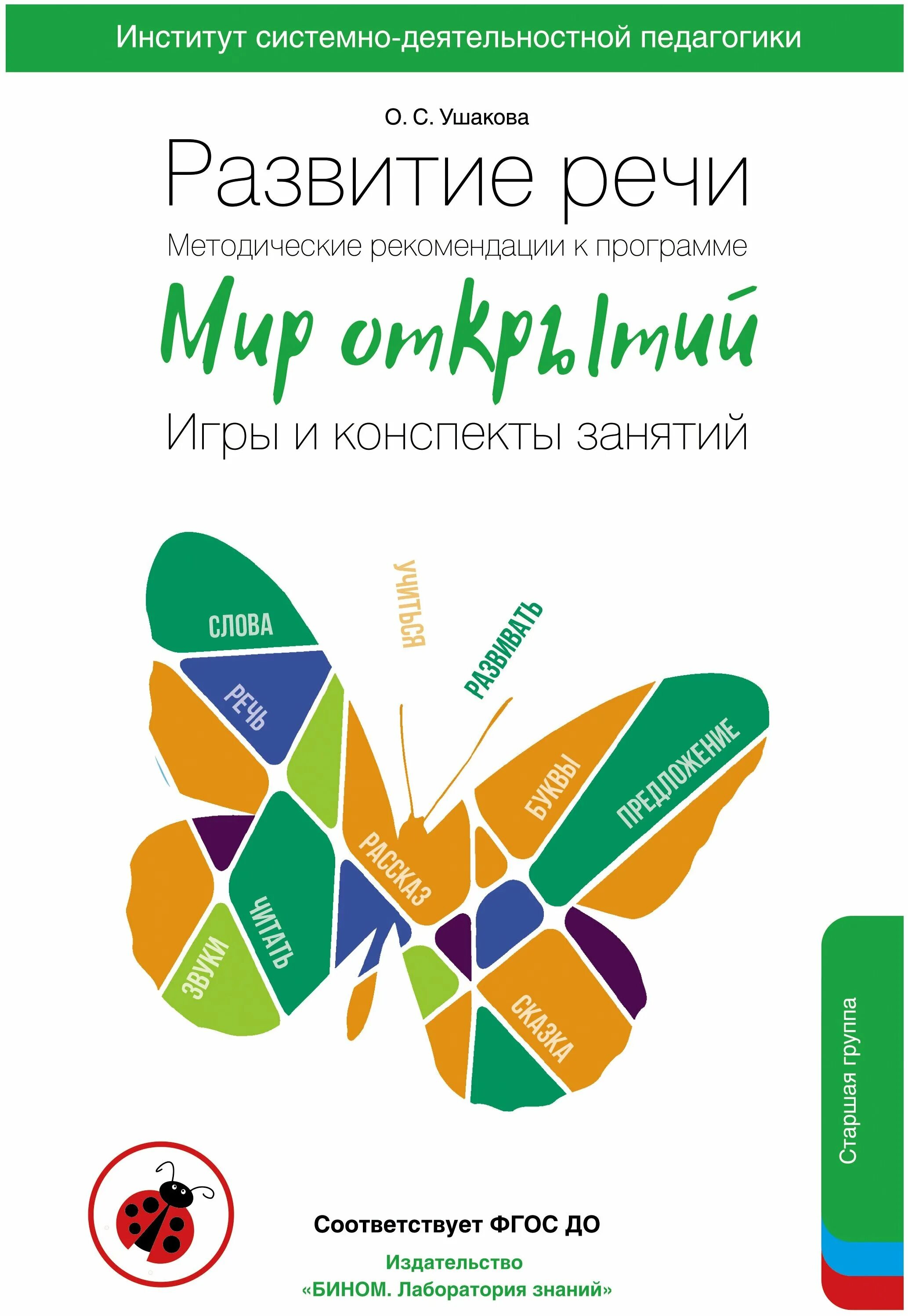 Институт системно-деятельностной педагогики

О. С. Ушакова

Развитие речи

Методические рекомендации к программе

Мир открытий

Игры и конспекты занятий

СЛОВА
УЧИТЬСЯ
РАЗВИВАТЬ
РЕЧЬ
БУКВЫ
ПРЕДЛОЖЕНИЕ
РАССКАЗ
ЧИТАТЬ
ЗВУКИ
СКАЗКА

Старшая группа

Соответствует ФГОС ДО

Издательство
«БИНОМ. Лаборатория знаний»